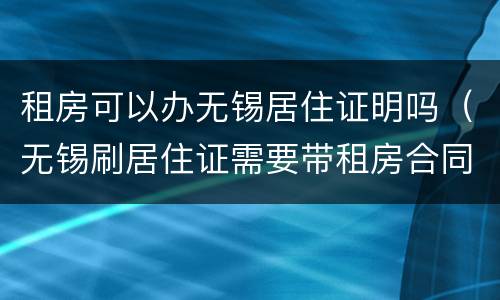 租房可以办无锡居住证明吗（无锡刷居住证需要带租房合同